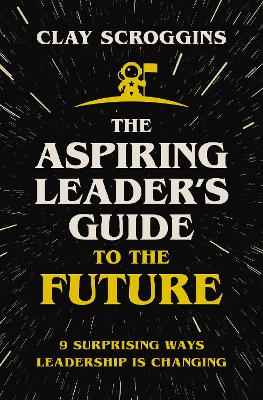 CLAY SCROGGINS

THE ASPIRING LEADER'S GUIDE TO THE FUTURE

9 SURPRISING WAYS LEADERSHIP IS CHANGING